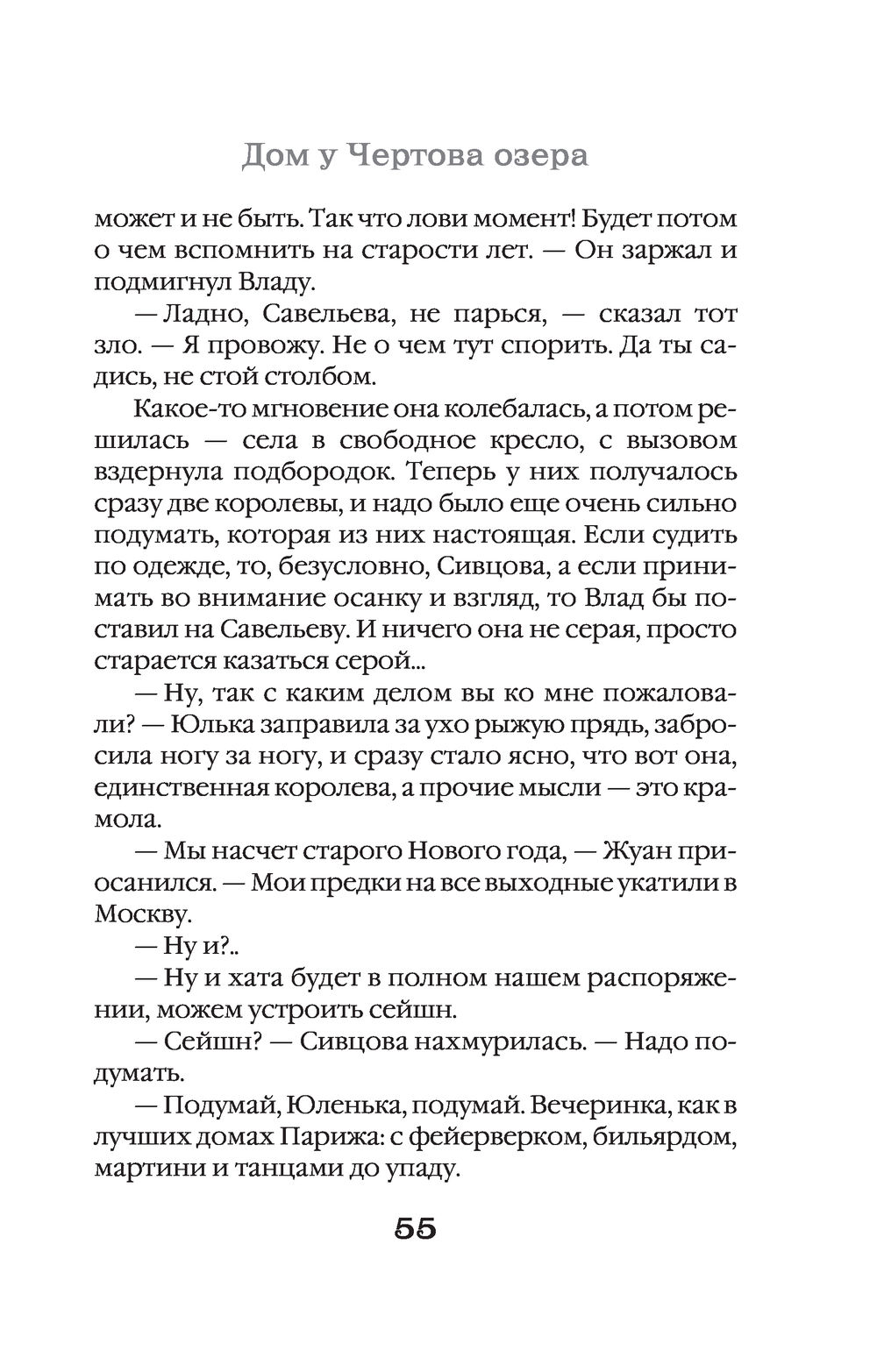 Дом у Чертова озера

может и не быть. Так что лови момент! Будет потом о чем вспомнить на старости лет. — Он заржал и подмигнул Владу.

— Ладно, Савельева, не парься, — сказал тот зло. — Я провожу. Не о чем тут спорить. Да ты садись, не стой столбом.

Какое-то мгновение она колебалась, а потом решилась — села в свободное кресло, с вызовом вздернула подбородок. Теперь у них получалось сразу две королевы, и надо было еще очень сильно подумать, которая из них настоящая. Если судить по одежде, то, безусловно, Сивцова, а если принимать во внимание осанку и взгляд, то Влад бы поставил на Савельеву. И ничего она не серая, просто старается казаться серой...

— Ну, так с каким делом вы ко мне пожаловали? — Юлька заправила за ухо рыжую прядь, забросила ногу за ногу, и сразу стало ясно, что вот она, единственная королева, а прочие мысли — это крамола.

— Мы насчет старого Нового года, — Жуан приосанился. — Мои предки на все выходные укатили в Москву.

— Ну и?..

— Ну и хата будет в полном нашем распоряжении, можем устроить сейшн.

— Сейшн? — Сивцова нахмурилась. — Надо подумать.

— Подумай, Юленька, подумай. Вечеринка, как в лучших домах Парижа: с фейерверком, бильярдом, мартини и танцами до упаду.

55